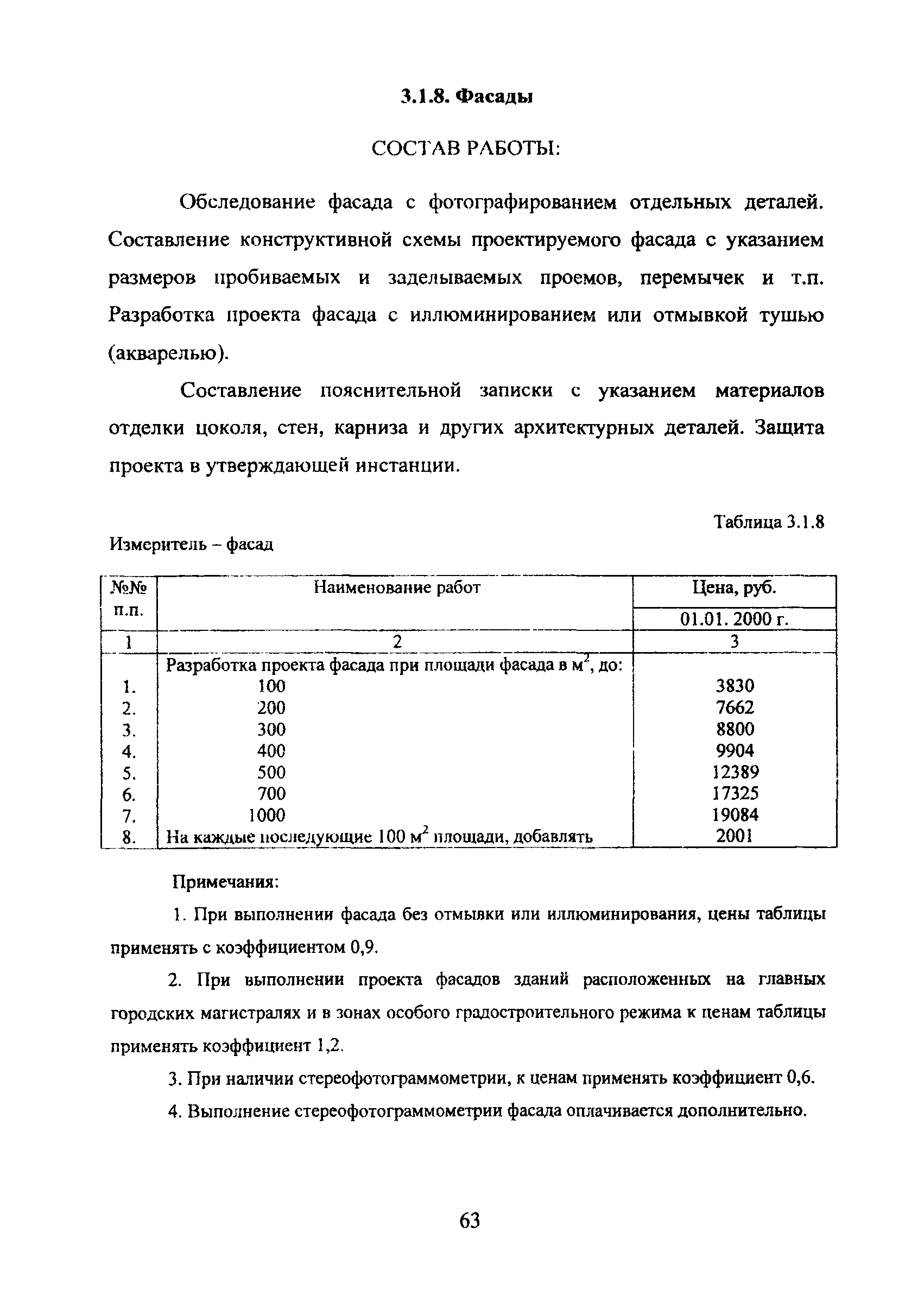 3.1.8. Фасады

СОСТАВ РАБОТЫ:

Обследование фасада с фотографированием отдельных деталей. Составление конструктивной схемы проектируемого фасада с указанием размеров пробиваемых и заделываемых проемов, перемычек и т.п. Разработка проекта фасада с иллюминированием или отмывкой тушью (акварелью).

Составление пояснительной записки с указанием материалов отделки цоколя, стен, карниза и других архитектурных деталей. Защита проекта в утверждающей инстанции.

Таблица 3.1.8

Измеритель – фасад

| №№ п.п. | Наименование работ | Цена, руб. 01.01. 2000 г. |
|---|---|---|
| 1 | 2 | 3 |
| | Разработка проекта фасада при площади фасада в $м^2$, до: | |
| 1. | 100 | 3830 |
| 2. | 200 | 7662 |
| 3. | 300 | 8800 |
| 4. | 400 | 9904 |
| 5. | 500 | 12389 |
| 6. | 700 | 17325 |
| 7. | 1000 | 19084 |
| 8. | На каждые последующие 100 $м^2$ площади, добавлять | 2001 |

Примечания:

1. При выполнении фасада без отмывки или иллюминирования, цены таблицы применять с коэффициентом 0,9.

2. При выполнении проекта фасадов зданий расположенных на главных городских магистралях и в зонах особого градостроительного режима к ценам таблицы применять коэффициент 1,2.

3. При наличии стереофотограммометрии, к ценам применять коэффициент 0,6.

4. Выполнение стереофотограммометрии фасада оплачивается дополнительно.

63